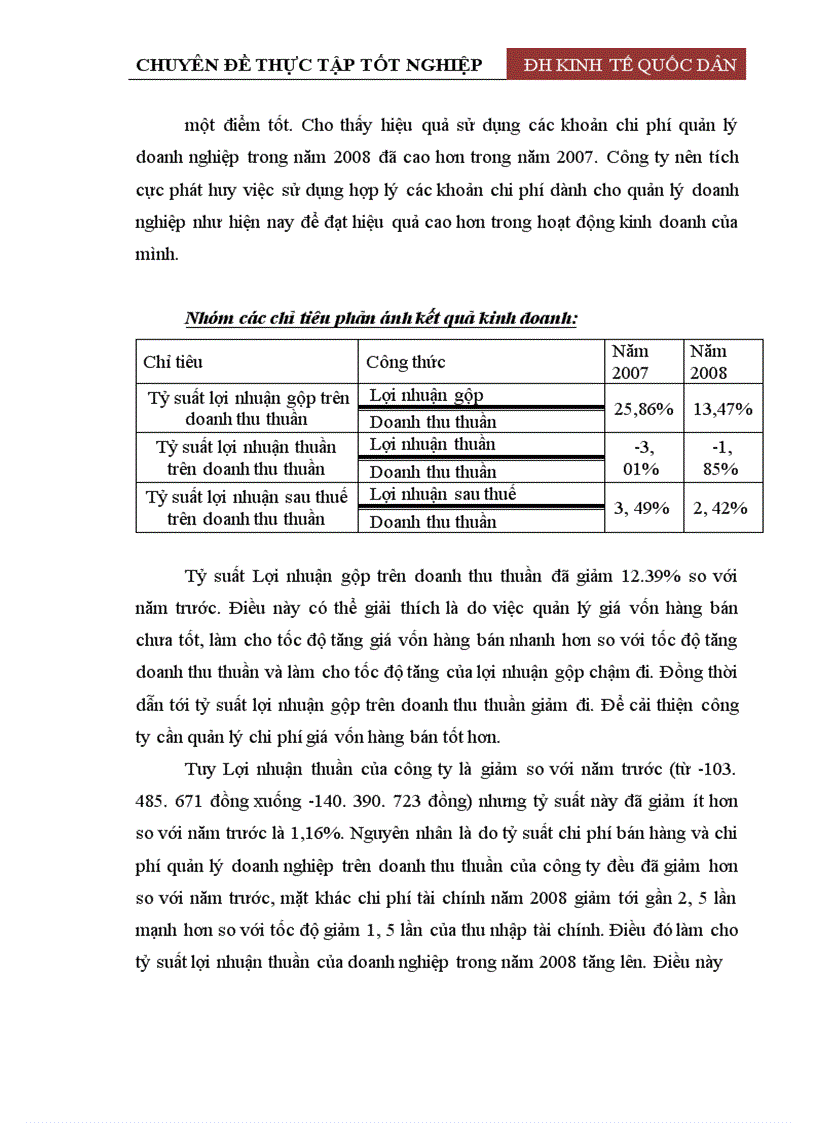 CHUYÊN ĐỀ THỰC TẬP TỐT NGHIỆP    ĐH KINH TẾ QUỐC DÂN

một điểm tốt. Cho thấy hiệu quả sử dụng các khoản chi phí quản lý doanh nghiệp trong năm 2008 đã cao hơn trong năm 2007. Công ty nên tích cực phát huy việc sử dụng hợp lý các khoản chi phí dành cho quản lý doanh nghiệp như hiện nay để đạt hiệu quả cao hơn trong hoạt động kinh doanh của mình.

Nhóm các chỉ tiêu phản ánh kết quả kinh doanh:

| Chỉ tiêu | Công thức | Năm 2007 | Năm 2008 |
|---|---|---|---|
| Tỷ suất lợi nhuận gộp trên doanh thu thuần | $\frac{\text{Lợi nhuận gộp}}{\text{Doanh thu thuần}}$ | 25,86% | 13,47% |
| Tỷ suất lợi nhuận thuần trên doanh thu thuần | $\frac{\text{Lợi nhuận thuần}}{\text{Doanh thu thuần}}$ | -3, 01% | -1, 85% |
| Tỷ suất lợi nhuận sau thuế trên doanh thu thuần | $\frac{\text{Lợi nhuận sau thuế}}{\text{Doanh thu thuần}}$ | 3, 49% | 2, 42% |

Tỷ suất Lợi nhuận gộp trên doanh thu thuần đã giảm 12.39% so với năm trước. Điều này có thể giải thích là do việc quản lý giá vốn hàng bán chưa tốt, làm cho tốc độ tăng giá vốn hàng bán nhanh hơn so với tốc độ tăng doanh thu thuần và làm cho tốc độ tăng của lợi nhuận gộp chậm đi. Đồng thời dẫn tới tỷ suất lợi nhuận gộp trên doanh thu thuần giảm đi. Để cải thiện công ty cần quản lý chi phí giá vốn hàng bán tốt hơn.

Tuy Lợi nhuận thuần của công ty là giảm so với năm trước (từ -103. 485. 671 đồng xuống -140. 390. 723 đồng) nhưng tỷ suất này đã giảm ít hơn so với năm trước là 1,16%. Nguyên nhân là do tỷ suất chi phí bán hàng và chi phí quản lý doanh nghiệp trên doanh thu thuần của công ty đều đã giảm hơn so với năm trước, mặt khác chi phí tài chính năm 2008 giảm tới gần 2, 5 lần mạnh hơn so với tốc độ giảm 1, 5 lần của thu nhập tài chính. Điều đó làm cho tỷ suất lợi nhuận thuần của doanh nghiệp trong năm 2008 tăng lên. Điều này